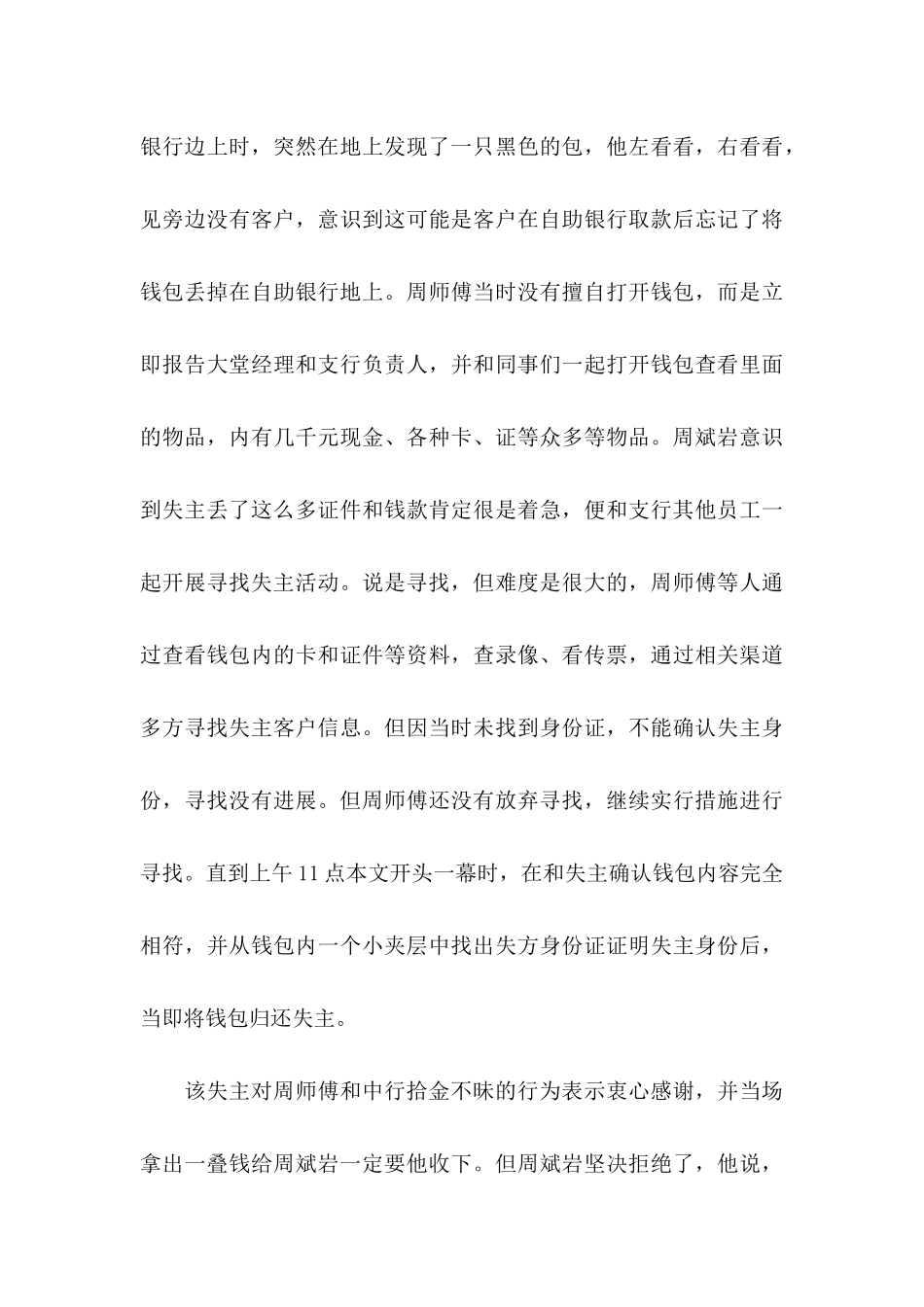 银行边上时，突然在地上发现了一只黑色的包，他左看看，右看看，见旁边没有客户，意识到这可能是客户在自助银行取款后忘记了将钱包丢掉在自助银行地上。周师傅当时没有擅自打开钱包，而是立即报告大堂经理和支行负责人，并和同事们一起打开钱包查看里面的物品，内有几千元现金、各种卡、证等众多等物品。周斌岩意识到失主丢了这么多证件和钱款肯定很是着急，便和支行其他员工一起开展寻找失主活动。说是寻找，但难度是很大的，周师傅等人通过查看钱包内的卡和证件等资料，查录像、看传票，通过相关渠道多方寻找失主客户信息。但因当时未找到身份证，不能确认失主身份，寻找没有进展。但周师傅还没有放弃寻找，继续实行措施进行寻找。直到上午 11 点本文开头一幕时，在和失主确认钱包内容完全相符，并从钱包内一个小夹层中找出失方身份证证明失主身份后，当即将钱包归还失主。

该失主对周师傅和中行拾金不昧的行为表示衷心感谢，并当场拿出一叠钱给周斌岩一定要他收下。但周斌岩坚决拒绝了，他说，